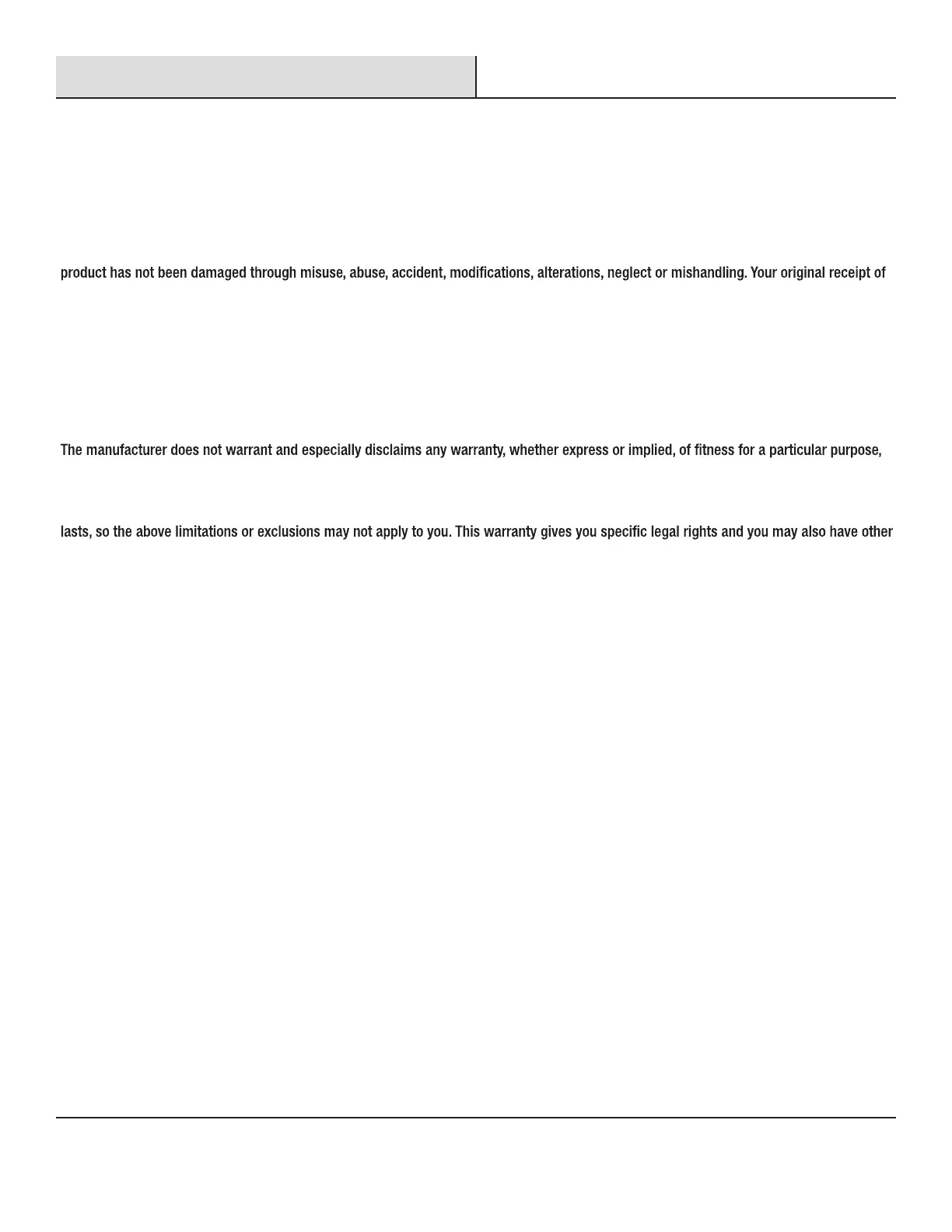 product has not been damaged through misuse, abuse, accident, modifications, alterations, neglect or mishandling. Your original receipt of

The manufacturer does not warrant and especially disclaims any warranty, whether express or implied, of fitness for a particular purpose,

lasts, so the above limitations or exclusions may not apply to you. This warranty gives you specific legal rights and you may also have other